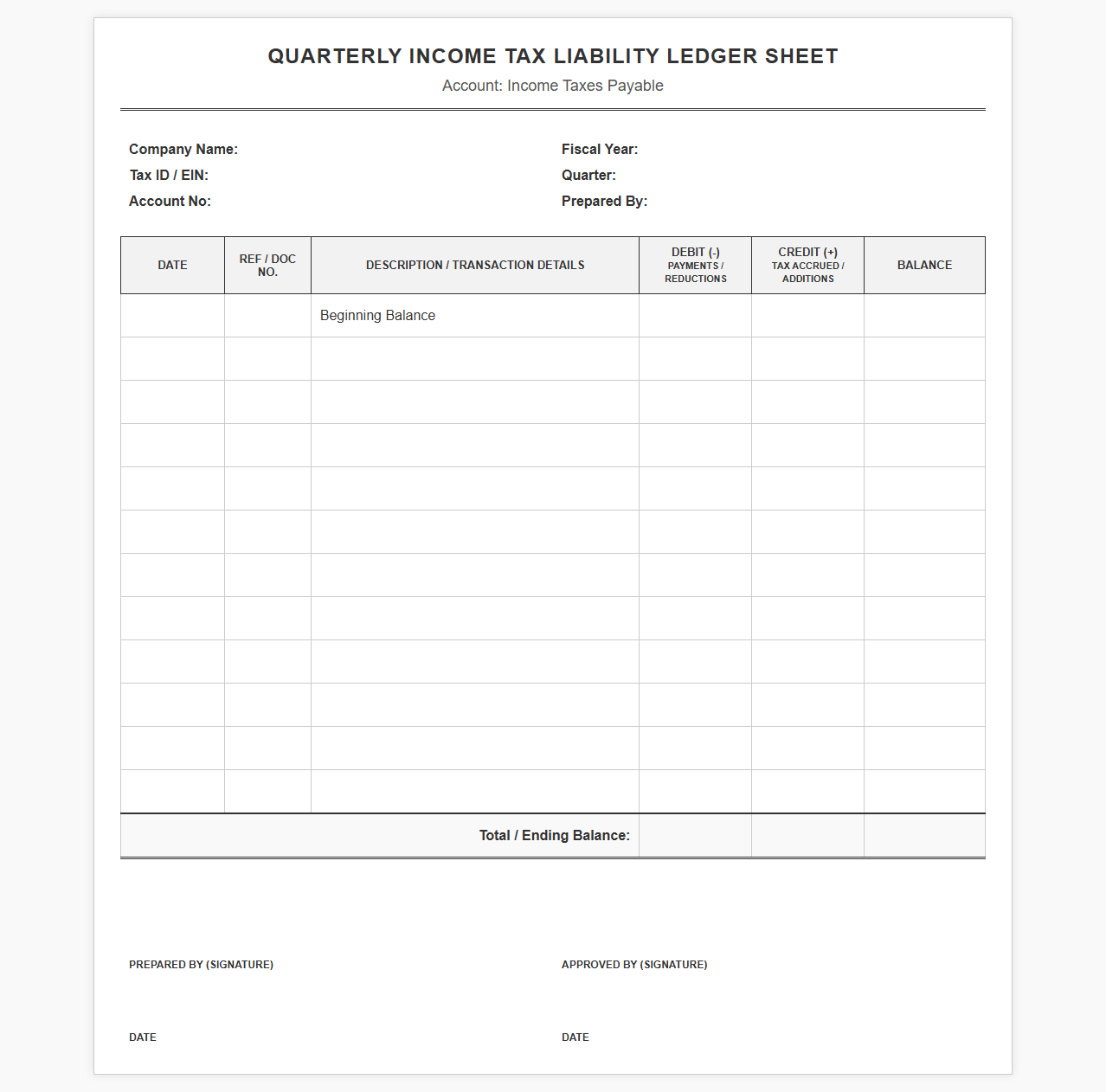 QUARTERLY INCOME TAX LIABILITY LEDGER SHEET
Account: Income Taxes Payable

Company Name:
Tax ID / EIN:
Account No:

Fiscal Year:
Quarter:
Prepared By:

| DATE | REF / DOC NO. | DESCRIPTION / TRANSACTION DETAILS | DEBIT (-) PAYMENTS / REDUCTIONS | CREDIT (+) TAX ACCRUED / ADDITIONS | BALANCE |
|---|---|---|---|---|---|
| | | Beginning Balance | | | |
| | | | | | |
| | | | | | |
| | | | | | |
| | | | | | |
| | | | | | |
| | | | | | |
| | | | | | |
| | | | | | |
| | | | | | |
| | | | | | |
| | | | | | |
| Total / Ending Balance: | | | | | |

PREPARED BY (SIGNATURE)

DATE

APPROVED BY (SIGNATURE)

DATE